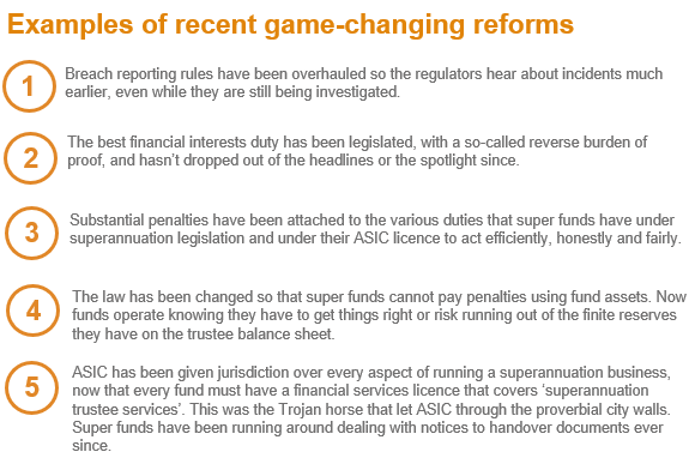 Examples of recent game-changing reforms

1
Breach reporting rules have been overhauled so the regulators hear about incidents much earlier, even while they are still being investigated.

2
The best financial interests duty has been legislated, with a so-called reverse burden of proof, and hasn't dropped out of the headlines or the spotlight since.

3
Substantial penalties have been attached to the various duties that super funds have under superannuation legislation and under their ASIC licence to act efficiently, honestly and fairly.

4
The law has been changed so that super funds cannot pay penalties using fund assets. Now funds operate knowing they have to get things right or risk running out of the finite reserves they have on the trustee balance sheet.

5
ASIC has been given jurisdiction over every aspect of running a superannuation business, now that every fund must have a financial services licence that covers 'superannuation trustee services'. This was the Trojan horse that let ASIC through the proverbial city walls. Super funds have been running around dealing with notices to handover documents ever since.